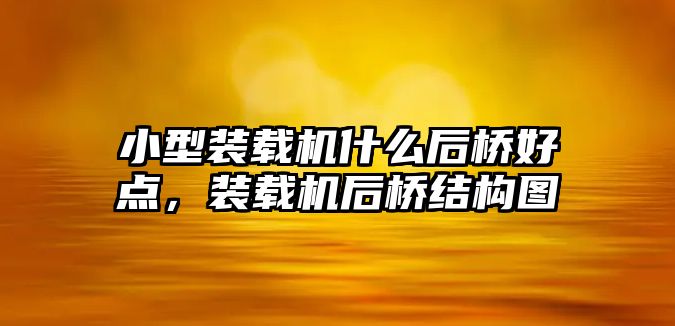 小型装载机什么后桥好点，装载机后桥结构图